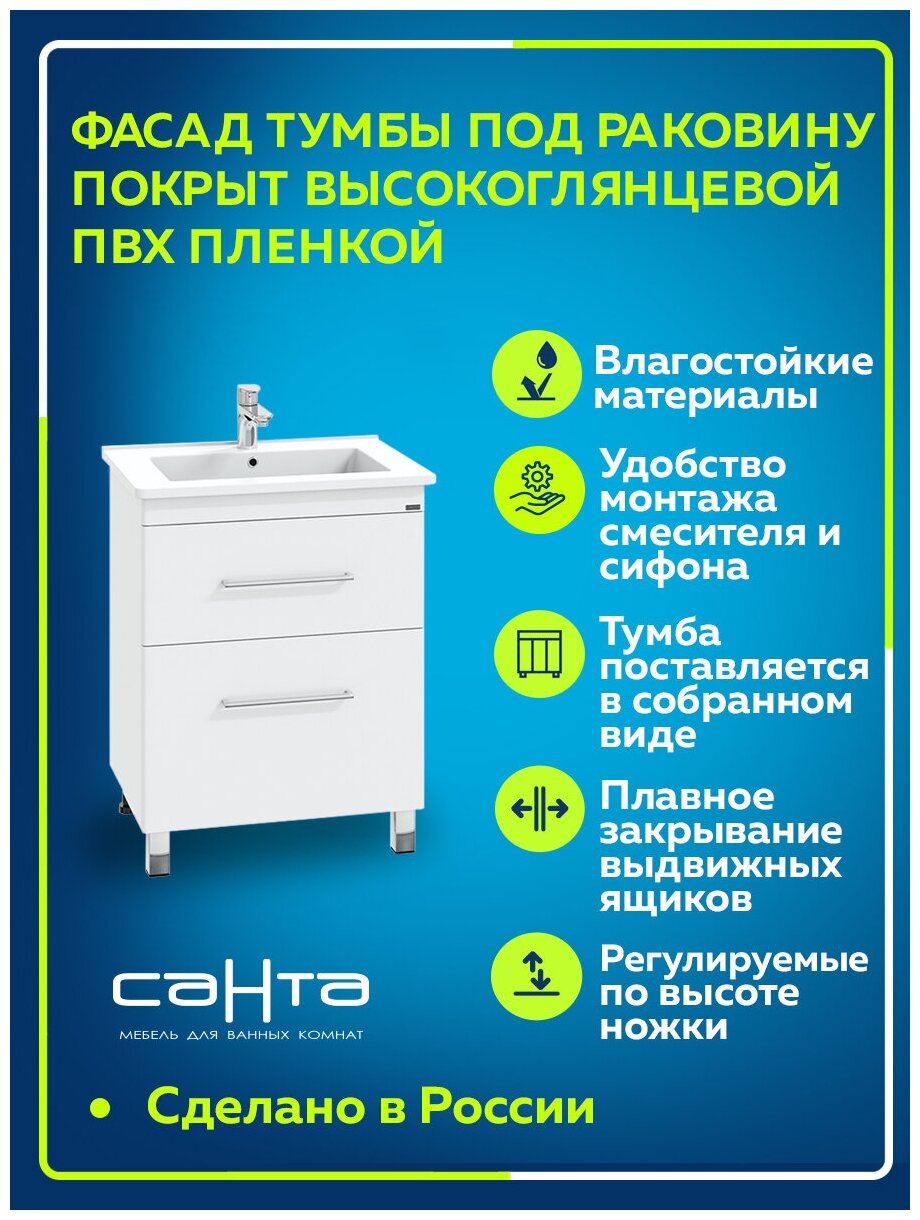 ФАСАД ТУМБЫ ПОД РАКОВИНУ ПОКРЫТ ВЫСОКОГЛЯНЦЕВОЙ ПВХ ПЛЕНКОЙ

Влагостойкие материалы

Удобство монтажа смесителя и сифона

Тумба поставляется в собранном виде

Плавное закрывание выдвижных ящиков

Регулируемые по высоте ножки

санта
МЕБЕЛЬ ДЛЯ ВАННЫХ КОМНАТ

• Сделано в России